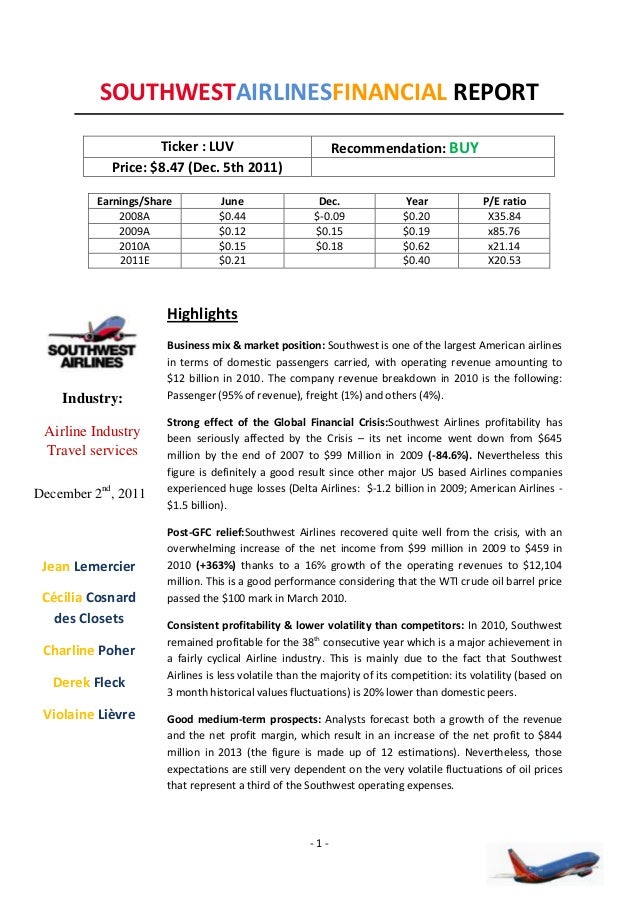 SOUTHWESTAIRLINESFINANCIAL REPORT

| Ticker : LUV | Recommendation: BUY |
|---|---|
| Price: $8.47 (Dec. 5th 2011) | |

| Earnings/Share | June | Dec. | Year | P/E ratio |
|---|---|---|---|---|
| 2008A | $0.44 | $-0.09 | $0.20 | X35.84 |
| 2009A | $0.12 | $0.15 | $0.19 | x85.76 |
| 2010A | $0.15 | $0.18 | $0.62 | x21.14 |
| 2011E | $0.21 | | $0.40 | X20.53 |

SOUTHWEST AIRLINES

Industry:

Airline Industry
Travel services

December 2$^{nd}$, 2011

Jean Lemercier

Cécilia Cosnard des Closets

Charline Poher

Derek Fleck

Violaine Lièvre

Highlights

Business mix & market position: Southwest is one of the largest American airlines in terms of domestic passengers carried, with operating revenue amounting to $12 billion in 2010. The company revenue breakdown in 2010 is the following: Passenger (95% of revenue), freight (1%) and others (4%).

Strong effect of the Global Financial Crisis:Southwest Airlines profitability has been seriously affected by the Crisis – its net income went down from $645 million by the end of 2007 to $99 Million in 2009 (-84.6%). Nevertheless this figure is definitely a good result since other major US based Airlines companies experienced huge losses (Delta Airlines: $-1.2 billion in 2009; American Airlines - $1.5 billion).

Post-GFC relief:Southwest Airlines recovered quite well from the crisis, with an overwhelming increase of the net income from $99 million in 2009 to $459 in 2010 (+363%) thanks to a 16% growth of the operating revenues to $12,104 million. This is a good performance considering that the WTI crude oil barrel price passed the $100 mark in March 2010.

Consistent profitability & lower volatility than competitors: In 2010, Southwest remained profitable for the 38$^{th}$ consecutive year which is a major achievement in a fairly cyclical Airline industry. This is mainly due to the fact that Southwest Airlines is less volatile than the majority of its competition: its volatility (based on 3 month historical values fluctuations) is 20% lower than domestic peers.

Good medium-term prospects: Analysts forecast both a growth of the revenue and the net profit margin, which result in an increase of the net profit to $844 million in 2013 (the figure is made up of 12 estimations). Nevertheless, those expectations are still very dependent on the very volatile fluctuations of oil prices that represent a third of the Southwest operating expenses.

- 1 -